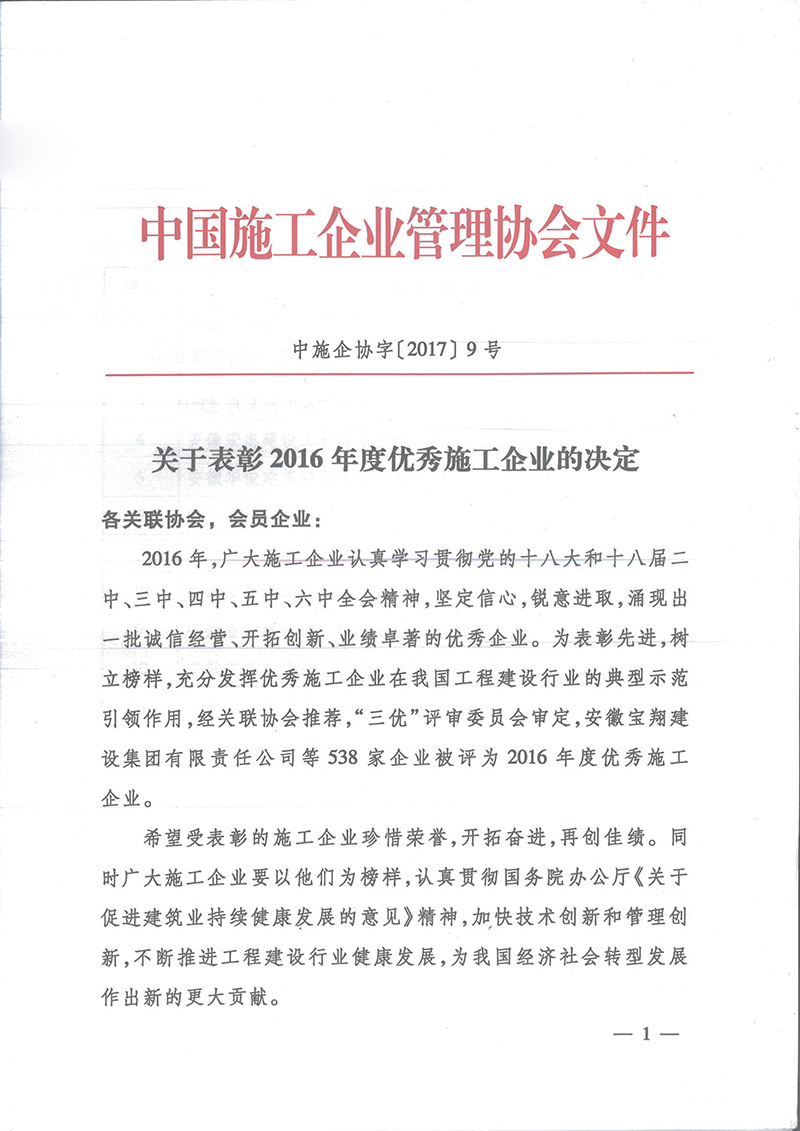 中国施工企业管理协会文件

中施企协字〔2017〕9号

关于表彰2016年度优秀施工企业的决定

各关联协会，会员企业：

2016年，广大施工企业认真学习贯彻党的十八大和十八届二中、三中、四中、五中、六中全会精神，坚定信心，锐意进取，涌现出一批诚信经营、开拓创新、业绩卓著的优秀企业。为表彰先进，树立榜样，充分发挥优秀施工企业在我国工程建设行业的典型示范引领作用，经关联协会推荐，“三优”评审委员会审定，安徽宝翔建设集团有限责任公司等538家企业被评为2016年度优秀施工企业。

希望受表彰的施工企业珍惜荣誉，开拓奋进，再创佳绩。同时广大施工企业要以他们为榜样，认真贯彻国务院办公厅《关于促进建筑业持续健康发展的意见》精神，加快技术创新和管理创新，不断推进工程建设行业健康发展，为我国经济社会转型发展作出新的更大贡献。

— 1 —